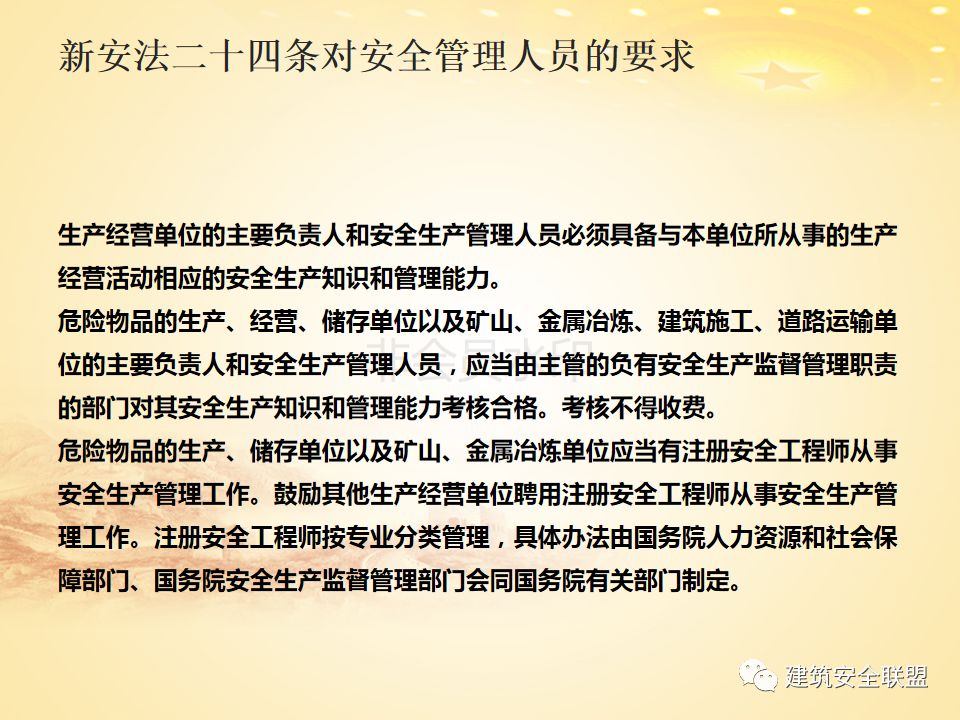 新安法二十四条对安全管理人员的要求

生产经营单位的主要负责人和安全生产管理人员必须具备与本单位所从事的生产经营活动相应的安全生产知识和管理能力。
危险物品的生产、经营、储存单位以及矿山、金属冶炼、建筑施工、道路运输单位的主要负责人和安全生产管理人员，应当由主管的负有安全生产监督管理职责的部门对其安全生产知识和管理能力考核合格。考核不得收费。
危险物品的生产、储存单位以及矿山、金属冶炼单位应当有注册安全工程师从事安全生产管理工作。鼓励其他生产经营单位聘用注册安全工程师从事安全生产管理工作。注册安全工程师按专业分类管理，具体办法由国务院人力资源和社会保障部门、国务院安全生产监督管理部门会同国务院有关部门制定。

建筑安全联盟